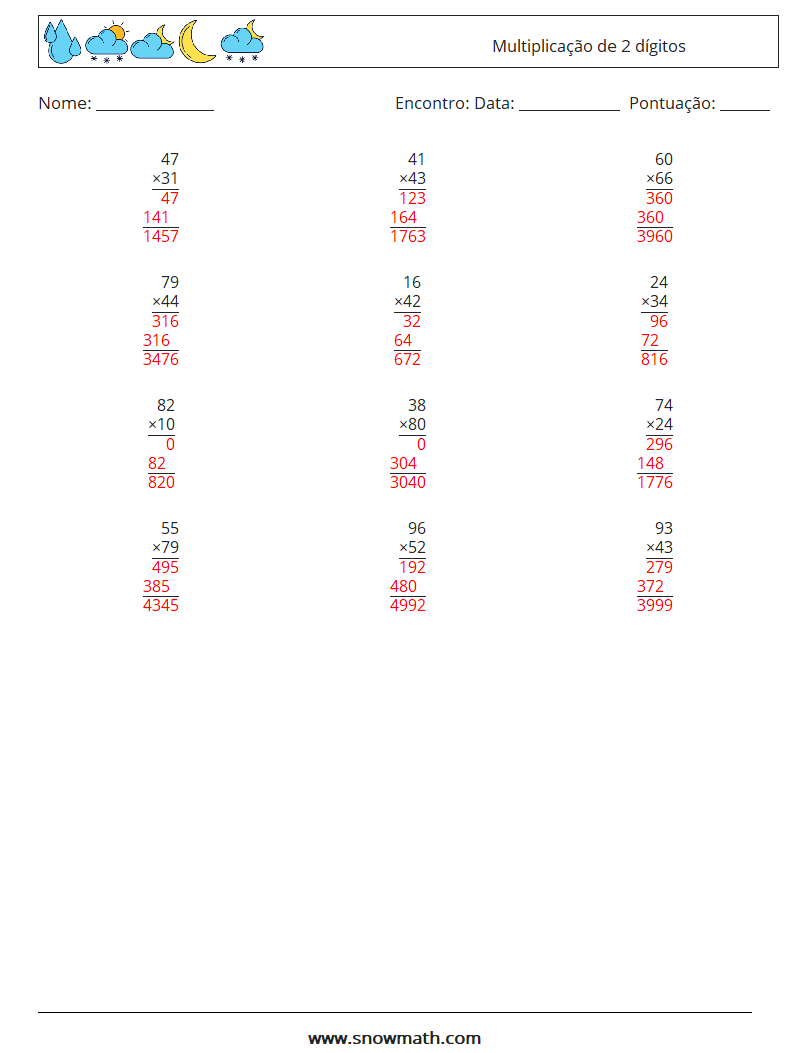 Multiplicação de 2 dígitos

Nome: ______________ Encontro: Data: ____________ Pontuação: ______

47
×31
47
141
1457

41
×43
123
164
1763

60
×66
360
360
3960

79
×44
316
316
3476

16
×42
32
64
672

24
×34
96
72
816

82
×10
0
82
820

38
×80
0
304
3040

74
×24
296
148
1776

55
×79
495
385
4345

96
×52
192
480
4992

93
×43
279
372
3999

www.snowmath.com